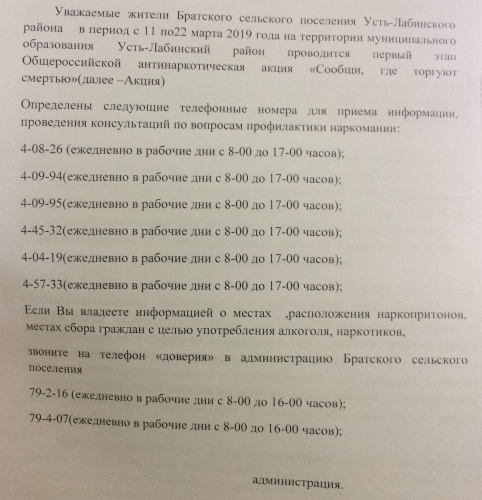 Уважаемые жители Братского сельского поселения Усть-Лабинского района в период с 11 по22 марта 2019 года на территории муниципального образования Усть-Лабинский район проводится первый этап Общероссийской антинаркотическая акция «Сообщи, где торгуют смертью»(далее –Акция)

Определены следующие телефонные номера для приема информации, проведения консультаций по вопросам профилактики наркомании:

4-08-26 (ежедневно в рабочие дни с 8-00 до 17-00 часов);

4-09-94(ежедневно в рабочие дни с 8-00 до 17-00 часов);

4-09-95(ежедневно в рабочие дни с 8-00 до 17-00 часов);

4-45-32(ежедневно в рабочие дни с 8-00 до 17-00 часов);

4-04-19(ежедневно в рабочие дни с 8-00 до 17-00 часов);

4-57-33(ежедневно в рабочие дни с 8-00 до 17-00 часов);

Если Вы владеете информацией о местах ,расположения наркопритонов, местах сбора граждан с целью употребления алкоголя, наркотиков,

звоните на телефон «доверия» в администрацию Братского сельского поселения

79-2-16 (ежедневно в рабочие дни с 8-00 до 16-00 часов);

79-4-07(ежедневно в рабочие дни с 8-00 до 16-00 часов);

администрация.